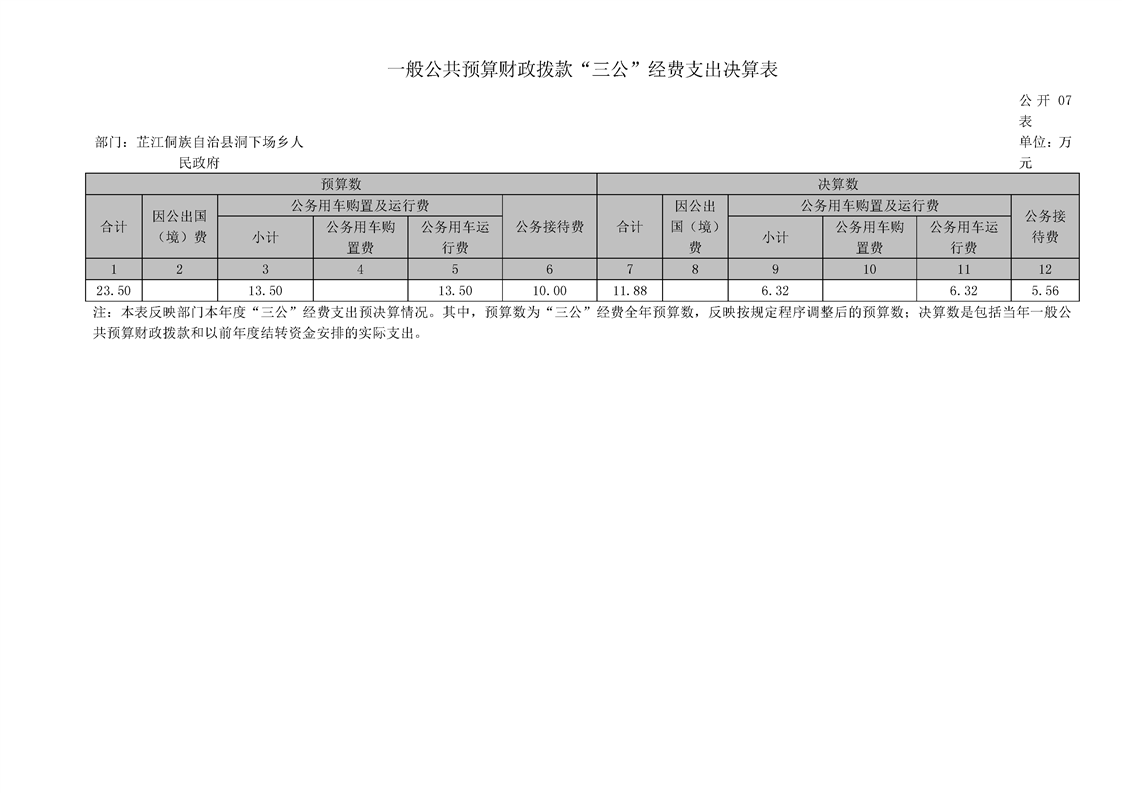 一般公共预算财政拨款“三公”经费支出决算表

公开 07 表

部门：芷江侗族自治县洞下场乡人民政府

单位：万元

| 预算数 | | | | | | 决算数 | | | | | |
|---|---|---|---|---|---|---|---|---|---|---|---|
| 合计 | 因公出国（境）费 | 公务用车购置及运行费 | | | 公务接待费 | 合计 | 因公出国（境）费 | 公务用车购置及运行费 | | | 公务接待费 |
| | | 小计 | 公务用车购置费 | 公务用车运行费 | | | | 小计 | 公务用车购置费 | 公务用车运行费 | |
| 1 | 2 | 3 | 4 | 5 | 6 | 7 | 8 | 9 | 10 | 11 | 12 |
| 23.50 | | 13.50 | | 13.50 | 10.00 | 11.88 | | 6.32 | | 6.32 | 5.56 |

注：本表反映部门本年度“三公”经费支出预决算情况。其中，预算数为“三公”经费全年预算数，反映按规定程序调整后的预算数；决算数是包括当年一般公共预算财政拨款和以前年度结转资金安排的实际支出。